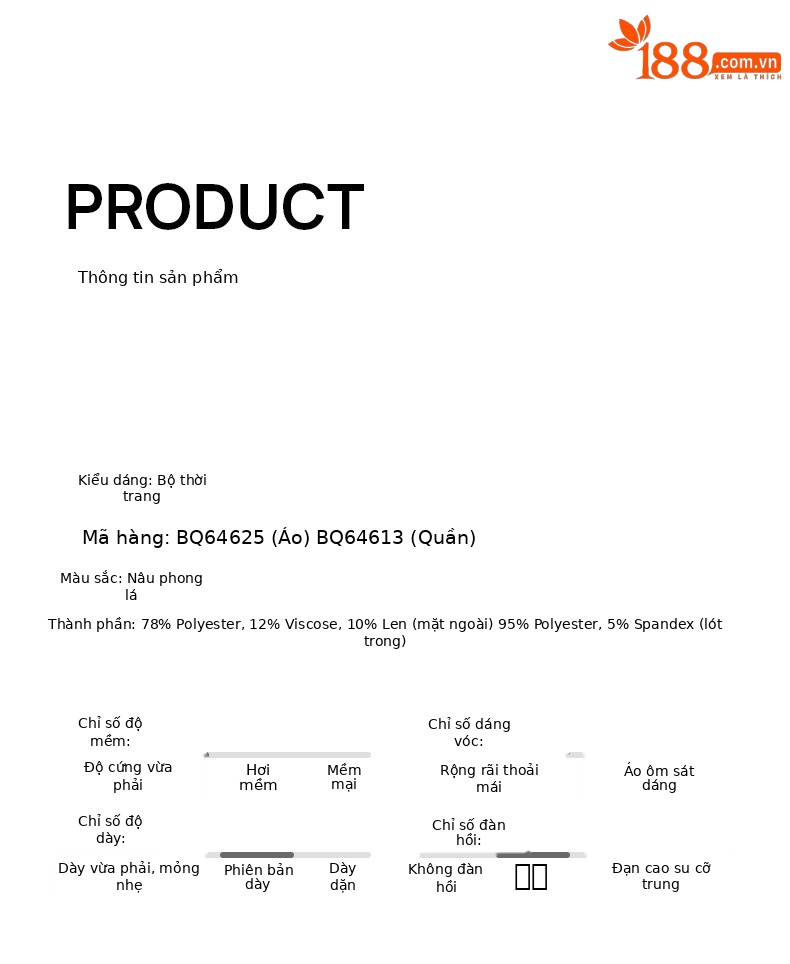 188.com.vn
XEM LÀ THÍCH

PRODUCT

Thông tin sản phẩm

Kiểu dáng: Bộ thời trang

Mã hàng: BQ64625 (Áo) BQ64613 (Quần)

Màu sắc: Nâu phong lá

Thành phần: 78% Polyester, 12% Viscose, 10% Len (mặt ngoài) 95% Polyester, 5% Spandex (lót trong)

Chỉ số độ mềm:

Độ cứng vừa phải

Hơi mềm

Mềm mại

Chỉ số dáng vóc:

Rộng rãi thoải mái

Áo ôm sát dáng

Chỉ số độ dày:

Dày vừa phải, mỏng nhẹ

Phiên bản dày

Dày dặn

Chỉ số đàn hồi:

Không đàn hồi

Đạn cao su cỡ trung